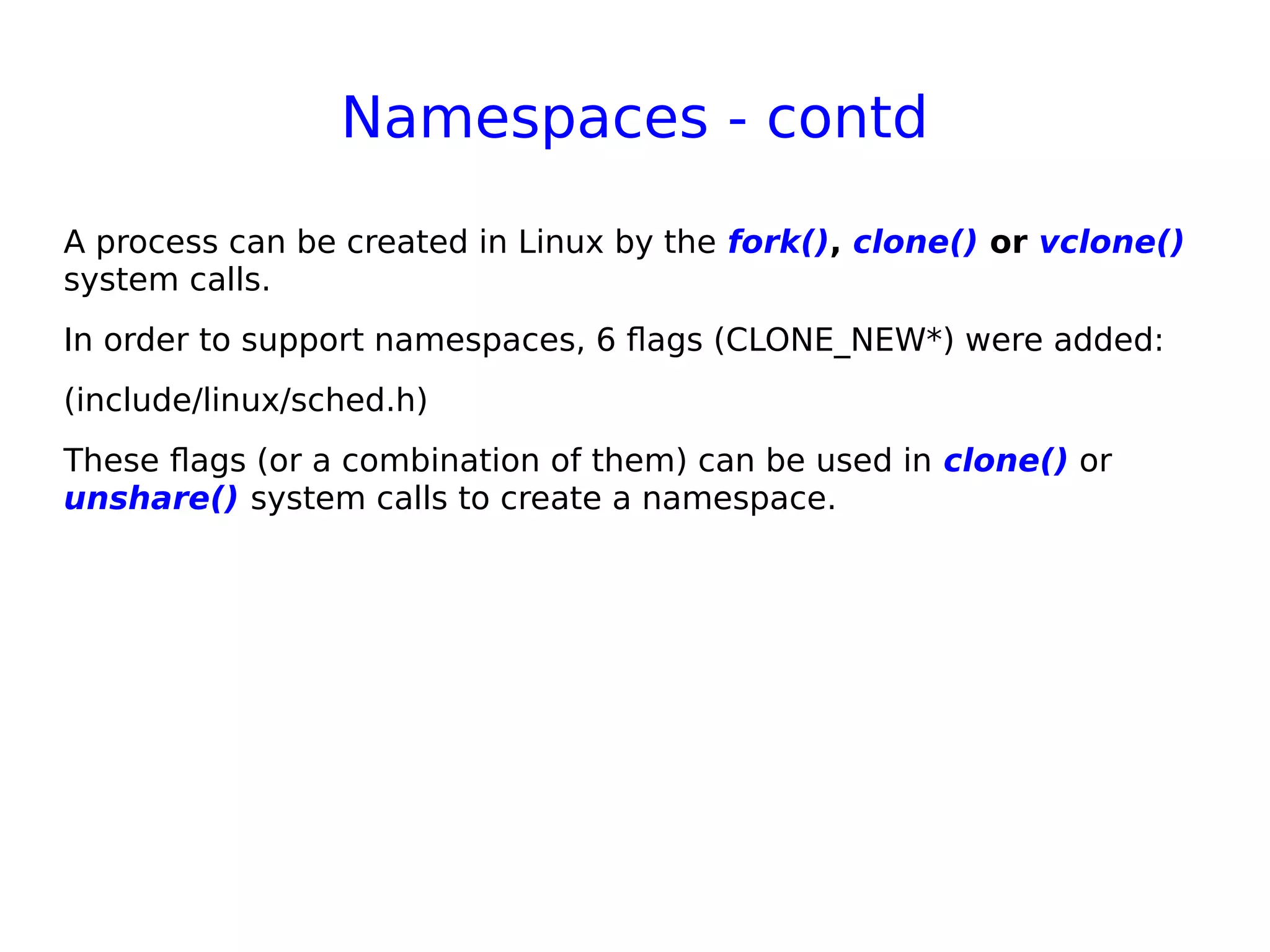 Namespaces - contd

A process can be created in Linux by the fork(), clone() or vclone() system calls.

In order to support namespaces, 6 flags (CLONE_NEW*) were added:

(include/linux/sched.h)

These flags (or a combination of them) can be used in clone() or unshare() system calls to create a namespace.